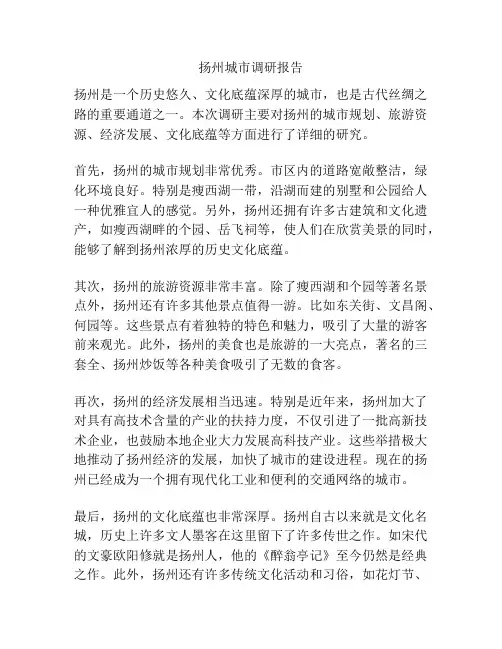 扬州城市调研报告

扬州是一个历史悠久、文化底蕴深厚的城市，也是古代丝绸之路的重要通道之一。本次调研主要对扬州的城市规划、旅游资源、经济发展、文化底蕴等方面进行了详细的研究。

首先，扬州的城市规划非常优秀。市区内的道路宽敞整洁，绿化环境良好。特别是瘦西湖一带，沿湖而建的别墅和公园给人一种优雅宜人的感觉。另外，扬州还拥有许多古建筑和文化遗产，如瘦西湖畔的个园、岳飞祠等，使人们在欣赏美景的同时，能够了解到扬州浓厚的历史文化底蕴。

其次，扬州的旅游资源非常丰富。除了瘦西湖和个园等著名景点外，扬州还有许多其他景点值得一游。比如东关街、文昌阁、何园等。这些景点有着独特的特色和魅力，吸引了大量的游客前来观光。此外，扬州的美食也是旅游的一大亮点，著名的三套全、扬州炒饭等各种美食吸引了无数的食客。

再次，扬州的经济发展相当迅速。特别是近年来，扬州加大了对具有高技术含量的产业的扶持力度，不仅引进了一批高新技术企业，也鼓励本地企业大力发展高科技产业。这些举措极大地推动了扬州经济的发展，加快了城市的建设进程。现在的扬州已经成为一个拥有现代化工业和便利的交通网络的城市。

最后，扬州的文化底蕴也非常深厚。扬州自古以来就是文化名城，历史上许多文人墨客在这里留下了许多传世之作。如宋代的文豪欧阳修就是扬州人，他的《醉翁亭记》至今仍然是经典之作。此外，扬州还有许多传统文化活动和习俗，如花灯节、